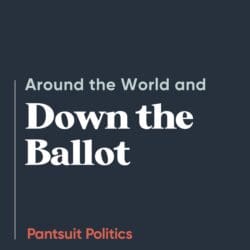 Around the World and
Down the Ballot

Pantsuit Politics